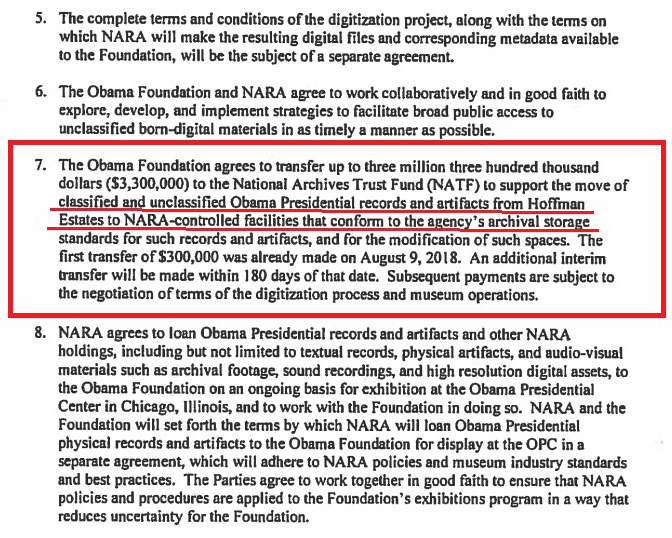 5. The complete terms and conditions of the digitization project, along with the terms on which NARA will make the resulting digital files and corresponding metadata available to the Foundation, will be the subject of a separate agreement.

6. The Obama Foundation and NARA agree to work collaboratively and in good faith to explore, develop, and implement strategies to facilitate broad public access to unclassified born-digital materials in as timely a manner as possible.

7. The Obama Foundation agrees to transfer up to three million three hundred thousand dollars ($3,300,000) to the National Archives Trust Fund (NATF) to support the move of classified and unclassified Obama Presidential records and artifacts from Hoffman Estates to NARA-controlled facilities that conform to the agency's archival storage standards for such records and artifacts, and for the modification of such spaces. The first transfer of $300,000 was already made on August 9, 2018. An additional interim transfer will be made within 180 days of that date. Subsequent payments are subject to the negotiation of terms of the digitization process and museum operations.

8. NARA agrees to loan Obama Presidential records and artifacts and other NARA holdings, including but not limited to textual records, physical artifacts, and audio-visual materials such as archival footage, sound recordings, and high resolution digital assets, to the Obama Foundation on an ongoing basis for exhibition at the Obama Presidential Center in Chicago, Illinois, and to work with the Foundation in doing so. NARA and the Foundation will set forth the terms by which NARA will loan Obama Presidential physical records and artifacts to the Obama Foundation for display at the OPC in a separate agreement, which will adhere to NARA policies and museum industry standards and best practices. The Parties agree to work together in good faith to ensure that NARA policies and procedures are applied to the Foundation's exhibitions program in a way that reduces uncertainty for the Foundation.